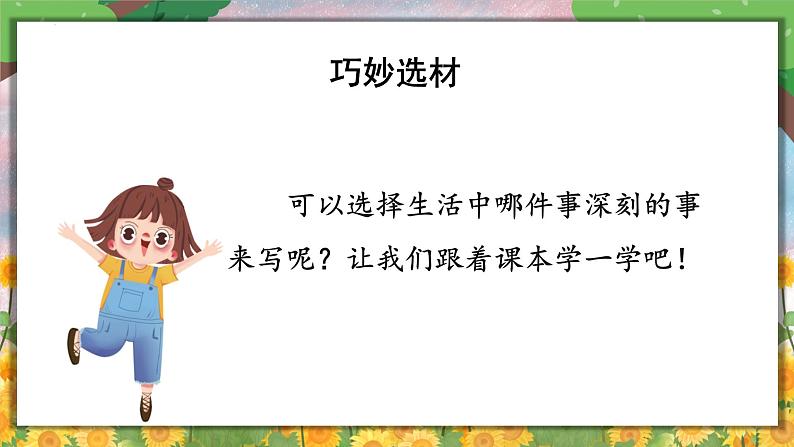 巧妙选材

可以选择生活中哪件事深刻的事来写呢？让我们跟着课本学一学吧！